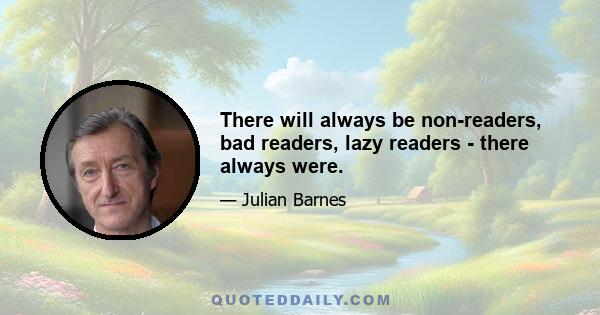 There will always be non-readers, bad readers, lazy readers - there always were.

— Julian Barnes

QUOTEDDAILY.COM